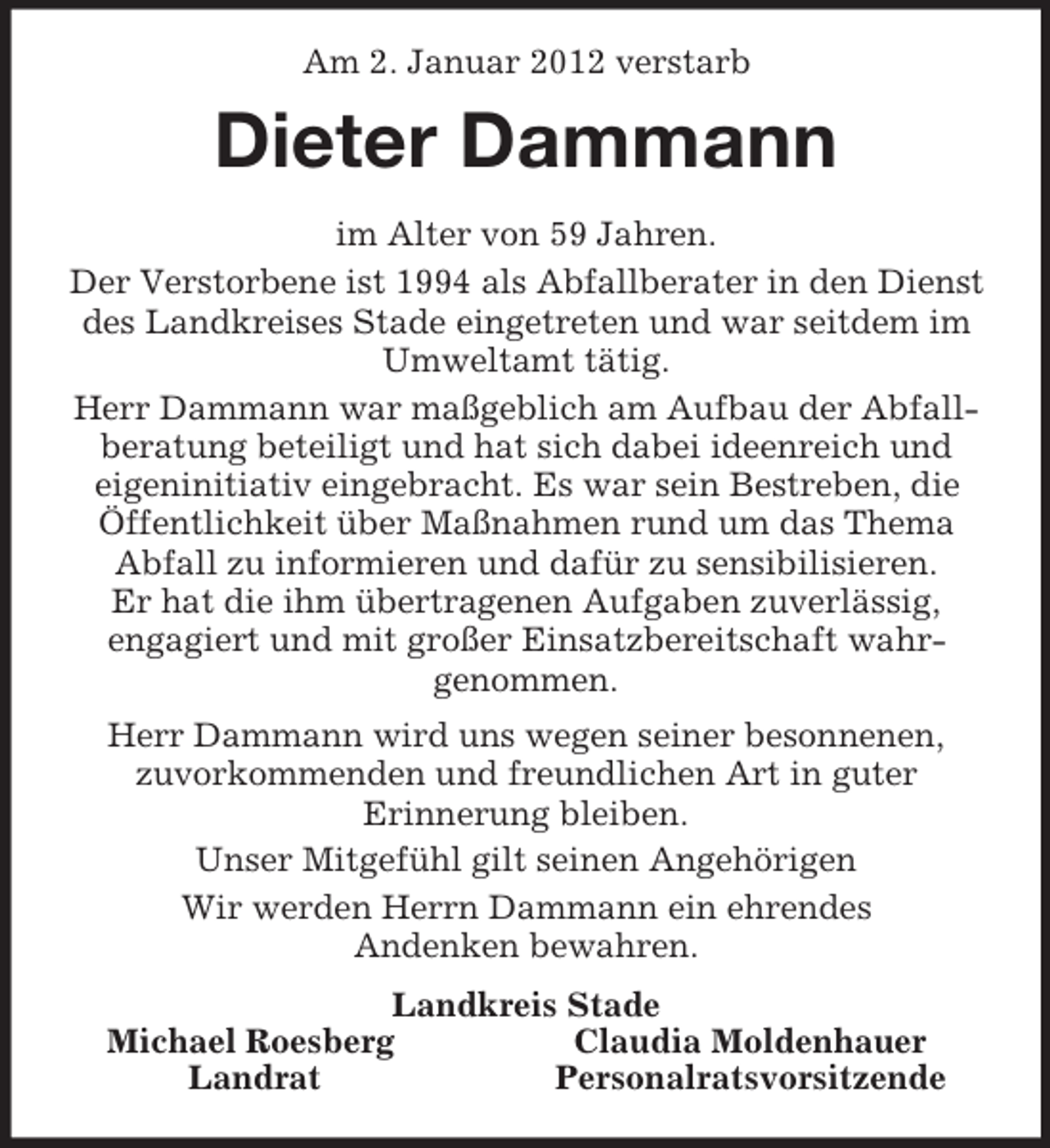 Am 2. Januar 2012 verstarb

Dieter Dammann

im Alter von 59 Jahren.

Der Verstorbene ist 1994 als Abfallberater in den Dienst des Landkreises Stade eingetreten und war seitdem im Umweltamt tätig.

Herr Dammann war maßgeblich am Aufbau der Abfallberatung beteiligt und hat sich dabei ideenreich und eigeninitiativ eingebracht. Es war sein Bestreben, die Öffentlichkeit über Maßnahmen rund um das Thema Abfall zu informieren und dafür zu sensibilisieren. Er hat die ihm übertragenen Aufgaben zuverlässig, engagiert und mit großer Einsatzbereitschaft wahrgenommen.

Herr Dammann wird uns wegen seiner besonnenen, zuvorkommenden und freundlichen Art in guter Erinnerung bleiben.

Unser Mitgefühl gilt seinen Angehörigen

Wir werden Herrn Dammann ein ehrendes Andenken bewahren.

Landkreis Stade

Michael Roesberg
Landrat

Claudia Moldenhauer
Personalratsvorsitzende